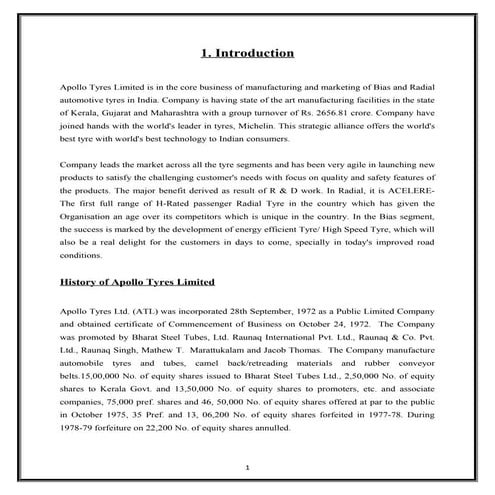 1. Introduction

Apollo Tyres Limited is in the core business of manufacturing and marketing of Bias and Radial automotive tyres in India. Company is having state of the art manufacturing facilities in the state of Kerala, Gujarat and Maharashtra with a group turnover of Rs. 2656.81 crore. Company have joined hands with the world's leader in tyres, Michelin. This strategic alliance offers the world's best tyre with world's best technology to Indian consumers.

Company leads the market across all the tyre segments and has been very agile in launching new products to satisfy the challenging customer's needs with focus on quality and safety features of the products. The major benefit derived as result of R & D work. In Radial, it is ACELERE- The first full range of H-Rated passenger Radial Tyre in the country which has given the Organisation an age over its competitors which is unique in the country. In the Bias segment, the success is marked by the development of energy efficient Tyre/ High Speed Tyre, which will also be a real delight for the customers in days to come, specially in today's improved road conditions.

History of Apollo Tyres Limited

Apollo Tyres Ltd. (ATL) was incorporated 28th September, 1972 as a Public Limited Company and obtained certificate of Commencement of Business on October 24, 1972. The Company was promoted by Bharat Steel Tubes, Ltd. Raunaq International Pvt. Ltd., Raunaq & Co. Pvt. Ltd., Raunaq Singh, Mathew T. Marattukalam and Jacob Thomas. The Company manufacture automobile tyres and tubes, camel back/retreading materials and rubber conveyor belts.15,00,000 No. of equity shares issued to Bharat Steel Tubes Ltd., 2,50,000 No. of equity shares to Kerala Govt. and 13,50,000 No. of equity shares to promoters, etc. and associate companies, 75,000 pref. shares and 46, 50,000 No. of equity shares offered at par to the public in October 1975, 35 Pref. and 13, 06,200 No. of equity shares forfeited in 1977-78. During 1978-79 forfeiture on 22,200 No. of equity shares annulled.

1